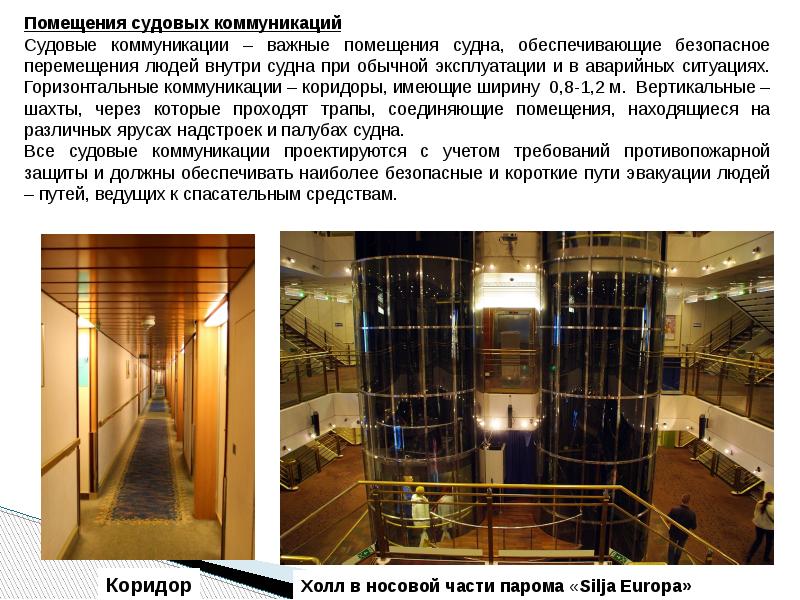 Помещения судовых коммуникаций

Судовые коммуникации – важные помещения судна, обеспечивающие безопасное перемещения людей внутри судна при обычной эксплуатации и в аварийных ситуациях. Горизонтальные коммуникации – коридоры, имеющие ширину 0,8-1,2 м. Вертикальные – шахты, через которые проходят трапы, соединяющие помещения, находящиеся на различных ярусах надстроек и палубах судна.

Все судовые коммуникации проектируются с учетом требований противопожарной защиты и должны обеспечивать наиболее безопасные и короткие пути эвакуации людей – путей, ведущих к спасательным средствам.

Коридор

Холл в носовой части парома «Silja Europa»